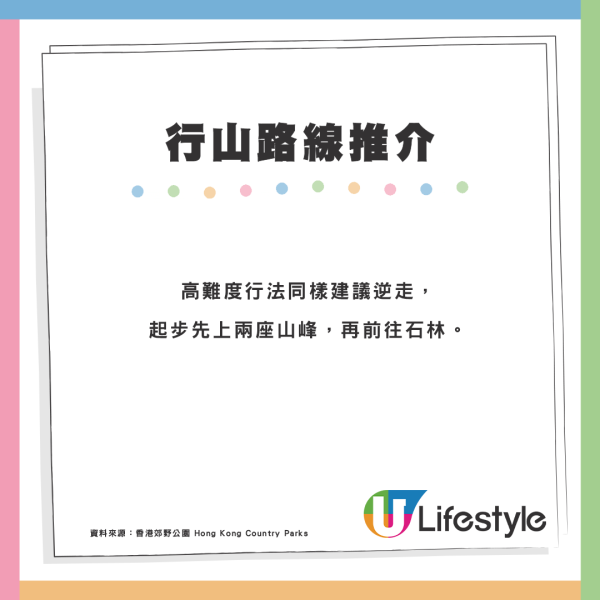 行山路線推介

高難度行法同樣建議逆走，
起步先上兩座山峰，再前往石林。

資料來源：香港郊野公園 Hong Kong Country Parks

U Lifestyle